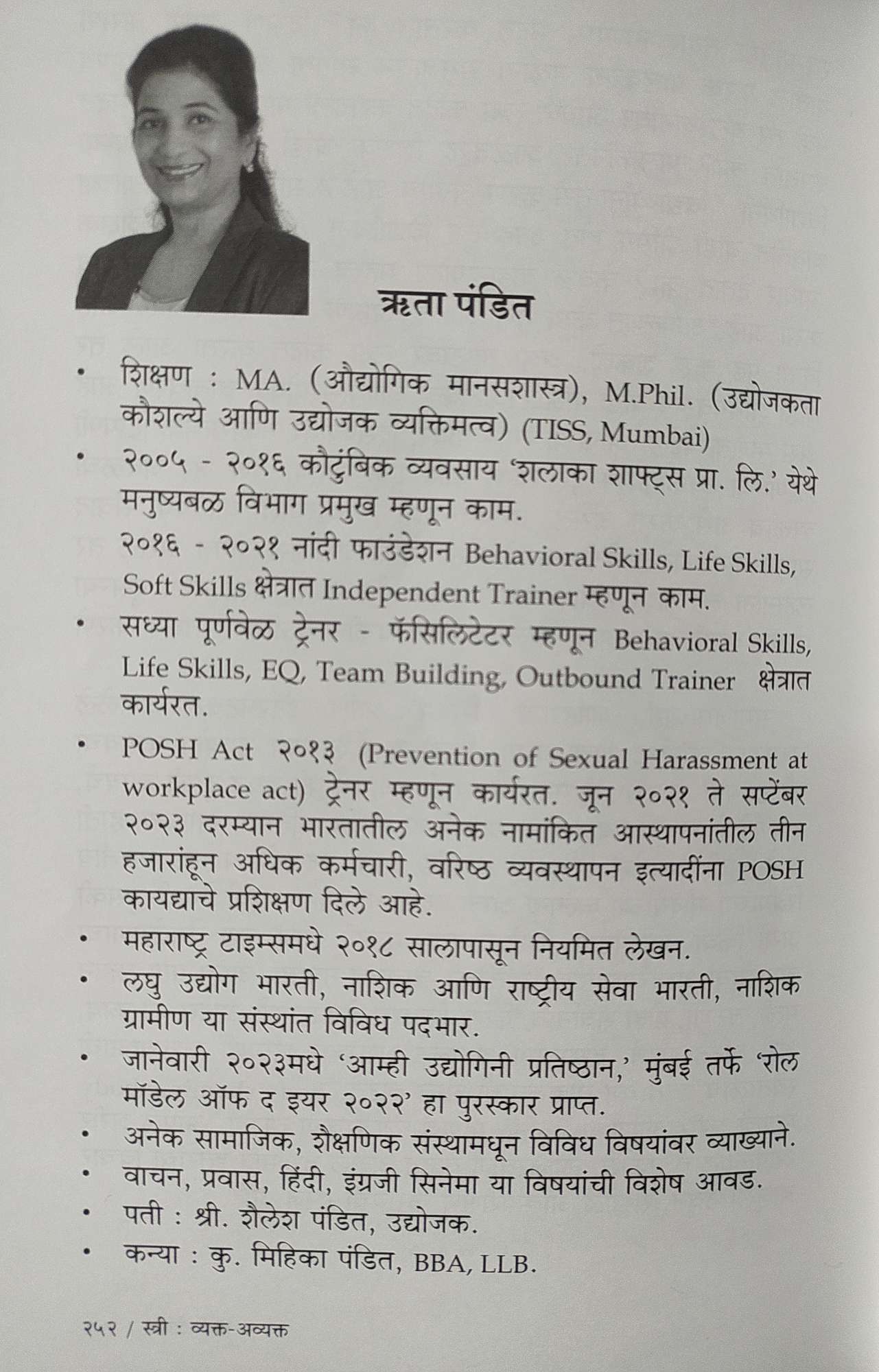 ऋता पंडित

• शिक्षण : MA. (औद्योगिक मानसशास्त्र), M.Phil. (उद्योजकता कौशल्ये आणि उद्योजक व्यक्तिमत्व) (TISS, Mumbai)

• २००५ - २०१६ कौटुंबिक व्यवसाय 'शलाका शाफ्ट्स प्रा. लि.' येथे मनुष्यबळ विभाग प्रमुख म्हणून काम.

२०१६ - २०२१ नांदी फाउंडेशन Behavioral Skills, Life Skills, Soft Skills क्षेत्रात Independent Trainer म्हणून काम.

• सध्या पूर्णवेळ ट्रेनर - फॅसिलिटेटर म्हणून Behavioral Skills, Life Skills, EQ, Team Building, Outbound Trainer क्षेत्रात कार्यरत.

• POSH Act २०१३ (Prevention of Sexual Harassment at workplace act) ट्रेनर म्हणून कार्यरत. जून २०२१ ते सप्टेंबर २०२३ दरम्यान भारतातील अनेक नामांकित आस्थापनांतील तीन हजारांहून अधिक कर्मचारी, वरिष्ठ व्यवस्थापन इत्यादींना POSH कायद्याचे प्रशिक्षण दिले आहे.

• महाराष्ट्र टाइम्समधे २०१८ सालापासून नियमित लेखन.

• लघु उद्योग भारती, नाशिक आणि राष्ट्रीय सेवा भारती, नाशिक ग्रामीण या संस्थांत विविध पदभार.

• जानेवारी २०२३मधे 'आम्ही उद्योगिनी प्रतिष्ठान,' मुंबई तर्फे 'रोल मॉडेल ऑफ द इयर २०२२' हा पुरस्कार प्राप्त.

• अनेक सामाजिक, शैक्षणिक संस्थामधून विविध विषयांवर व्याख्याने.

• वाचन, प्रवास, हिंदी, इंग्रजी सिनेमा या विषयांची विशेष आवड.

• पती : श्री. शैलेश पंडित, उद्योजक.

• कन्या : कु. मिहिका पंडित, BBA, LLB.

२५२ / स्त्री : व्यक्त-अव्यक्त